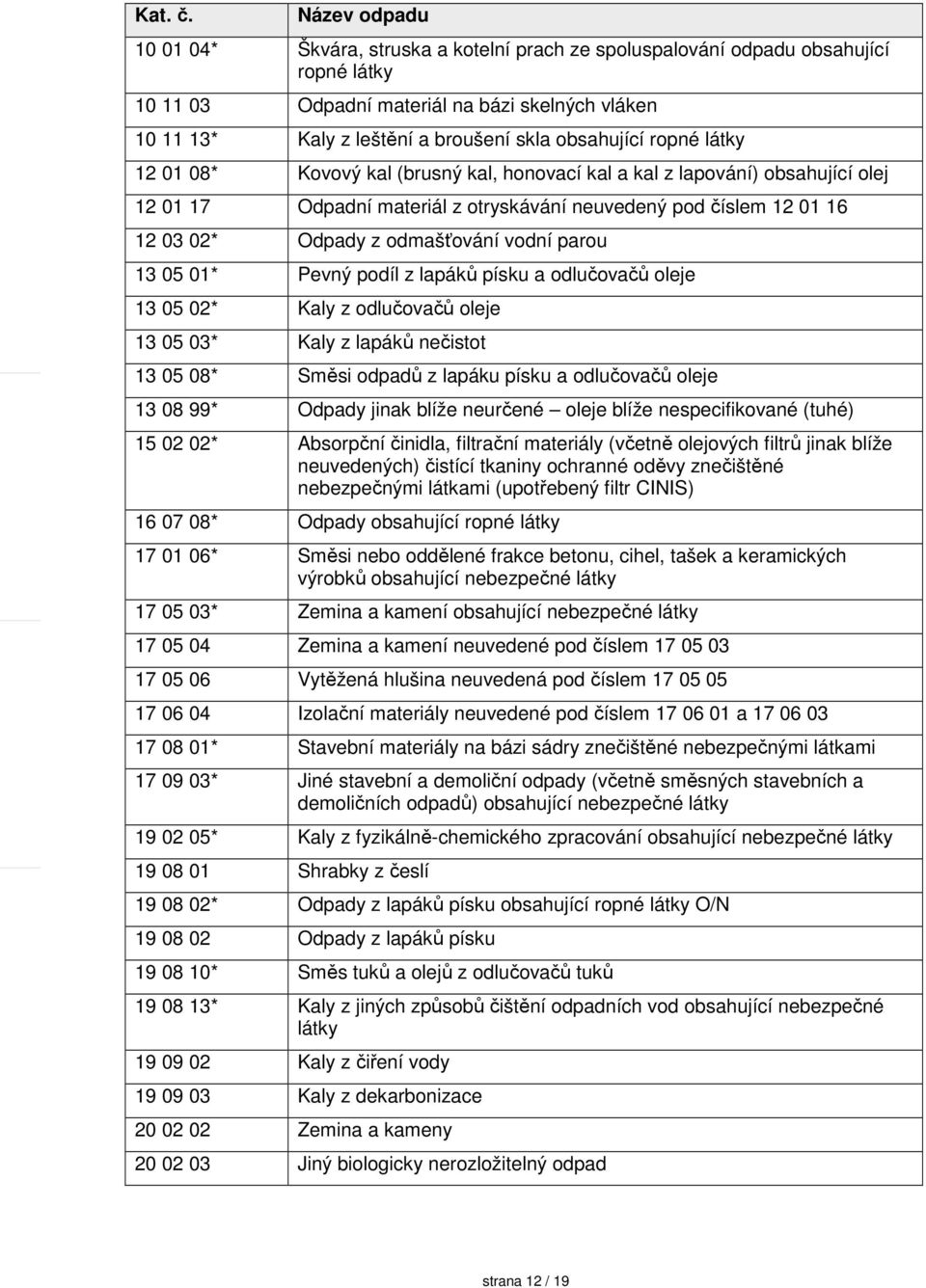 | Kat. č. | Název odpadu |
|---|---|
| 10 01 04* | Škvára, struska a kotelní prach ze spoluspalování odpadu obsahující ropné látky |
| 10 11 03 | Odpadní materiál na bázi skelných vláken |
| 10 11 13* | Kaly z leštění a broušení skla obsahující ropné látky |
| 12 01 08* | Kovový kal (brusný kal, honovací kal a kal z lapování) obsahující olej |
| 12 01 17 | Odpadní materiál z otryskávání neuvedený pod číslem 12 01 16 |
| 12 03 02* | Odpady z odmašťování vodní parou |
| 13 05 01* | Pevný podíl z lapáků písku a odlučovačů oleje |
| 13 05 02* | Kaly z odlučovačů oleje |
| 13 05 03* | Kaly z lapáků nečistot |
| 13 05 08* | Směsi odpadů z lapáku písku a odlučovačů oleje |
| 13 08 99* | Odpady jinak blíže neurčené – oleje blíže nespecifikované (tuhé) |
| 15 02 02* | Absorpční činidla, filtrační materiály (včetně olejových filtrů jinak blíže neuvedených) čistící tkaniny ochranné oděvy znečištěné nebezpečnými látkami (upotřebený filtr CINIS) |
| 16 07 08* | Odpady obsahující ropné látky |
| 17 01 06* | Směsi nebo oddělené frakce betonu, cihel, tašek a keramických výrobků obsahující nebezpečné látky |
| 17 05 03* | Zemina a kamení obsahující nebezpečné látky |
| 17 05 04 | Zemina a kamení neuvedené pod číslem 17 05 03 |
| 17 05 06 | Vytěžená hlušina neuvedená pod číslem 17 05 05 |
| 17 06 04 | Izolační materiály neuvedené pod číslem 17 06 01 a 17 06 03 |
| 17 08 01* | Stavební materiály na bázi sádry znečištěné nebezpečnými látkami |
| 17 09 03* | Jiné stavební a demoliční odpady (včetně směsných stavebních a demoličních odpadů) obsahující nebezpečné látky |
| 19 02 05* | Kaly z fyzikálně-chemického zpracování obsahující nebezpečné látky |
| 19 08 01 | Shrabky z česlí |
| 19 08 02* | Odpady z lapáků písku obsahující ropné látky O/N |
| 19 08 02 | Odpady z lapáků písku |
| 19 08 10* | Směs tuků a olejů z odlučovačů tuků |
| 19 08 13* | Kaly z jiných způsobů čištění odpadních vod obsahující nebezpečné látky |
| 19 09 02 | Kaly z čiření vody |
| 19 09 03 | Kaly z dekarbonizace |
| 20 02 02 | Zemina a kameny |
| 20 02 03 | Jiný biologicky nerozložitelný odpad |

strana 12 / 19